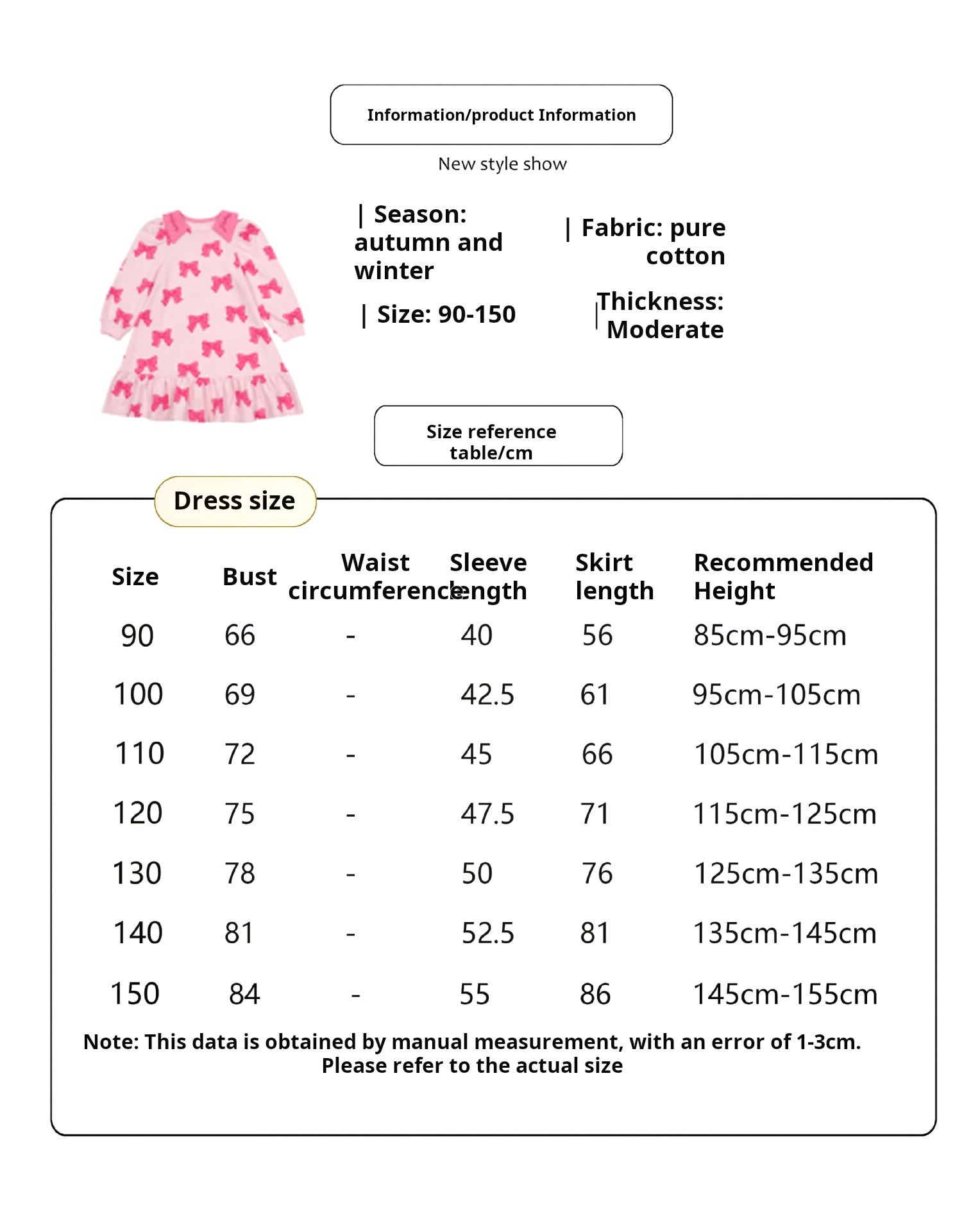 Information/product Information

New style show

| Season: autumn and winter

| Fabric: pure cotton

| Size: 90-150

| Thickness: Moderate

Size reference table/cm

Dress size

| Size | Bust | Waist circumference | Sleeve length | Skirt length | Recommended Height |
|---|---|---|---|---|---|
| 90 | 66 | - | 40 | 56 | 85cm-95cm |
| 100 | 69 | - | 42.5 | 61 | 95cm-105cm |
| 110 | 72 | - | 45 | 66 | 105cm-115cm |
| 120 | 75 | - | 47.5 | 71 | 115cm-125cm |
| 130 | 78 | - | 50 | 76 | 125cm-135cm |
| 140 | 81 | - | 52.5 | 81 | 135cm-145cm |
| 150 | 84 | - | 55 | 86 | 145cm-155cm |

Note: This data is obtained by manual measurement, with an error of 1-3cm. Please refer to the actual size